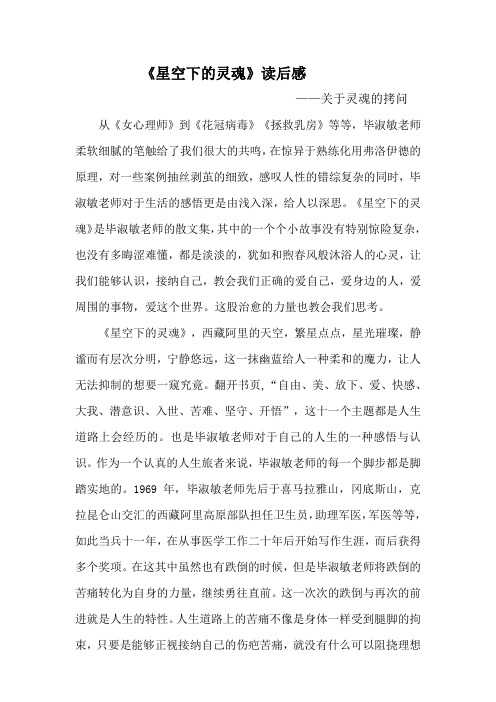 《星空下的灵魂》读后感

——关于灵魂的拷问

从《女心理师》到《花冠病毒》《拯救乳房》等等，毕淑敏老师柔软细腻的笔触给了我们很大的共鸣，在惊异于熟练化用弗洛伊德的原理，对一些案例抽丝剥茧的细致，感叹人性的错综复杂的同时，毕淑敏老师对于生活的感悟更是由浅入深，给人以深思。《星空下的灵魂》是毕淑敏老师的散文集，其中的一个个小故事没有特别惊险复杂，也没有多晦涩难懂，都是淡淡的，犹如和煦春风般沐浴人的心灵，让我们能够认识，接纳自己，教会我们正确的爱自己，爱身边的人，爱周围的事物，爱这个世界。这股治愈的力量也教会我们思考。

《星空下的灵魂》，西藏阿里的天空，繁星点点，星光璀璨，静谧而有层次分明，宁静悠远，这一抹幽蓝给人一种柔和的魔力，让人无法抑制的想要一窥究竟。翻开书页，“自由、美、放下、爱、快感、大我、潜意识、入世、苦难、坚守、开悟”，这十一个主题都是人生道路上会经历的。也是毕淑敏老师对于自己的人生的一种感悟与认识。作为一个认真的人生旅者来说，毕淑敏老师的每一个脚步都是脚踏实地的。1969 年，毕淑敏老师先后于喜马拉雅山，冈底斯山，克拉昆仑山交汇的西藏阿里高原部队担任卫生员，助理军医，军医等等，如此当兵十一年，在从事医学工作二十年后开始写作生涯，而后获得多个奖项。在这其中虽然也有跌倒的时候，但是毕淑敏老师将跌倒的苦痛转化为自身的力量，继续勇往直前。这一次次的跌倒与再次的前进就是人生的特性。人生道路上的苦痛不像是身体一样受到腿脚的拘束，只要是能够正视接纳自己的伤疤苦痛，就没有什么可以阻挠理想